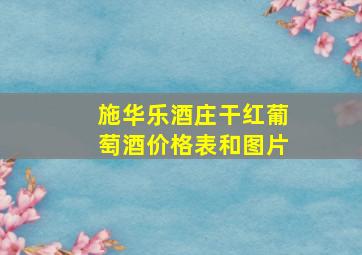 施华乐酒庄干红葡萄酒价格表和图片